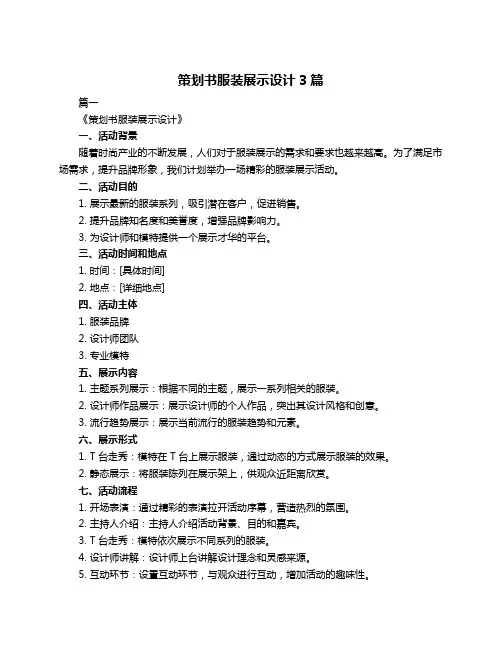 策划书服装展示设计 3 篇

篇一

《策划书服装展示设计》

一、活动背景

随着时尚产业的不断发展，人们对于服装展示的需求和要求也越来越高。为了满足市场需求，提升品牌形象，我们计划举办一场精彩的服装展示活动。

二、活动目的

1. 展示最新的服装系列，吸引潜在客户，促进销售。

2. 提升品牌知名度和美誉度，增强品牌影响力。

3. 为设计师和模特提供一个展示才华的平台。

三、活动时间和地点

1. 时间：[具体时间]

2. 地点：[详细地点]

四、活动主体

1. 服装品牌

2. 设计师团队

3. 专业模特

五、展示内容

1. 主题系列展示：根据不同的主题，展示一系列相关的服装。

2. 设计师作品展示：展示设计师的个人作品，突出其设计风格和创意。

3. 流行趋势展示：展示当前流行的服装趋势和元素。

六、展示形式

1. T 台走秀：模特在 T 台上展示服装，通过动态的方式展示服装的效果。

2. 静态展示：将服装陈列在展示架上，供观众近距离欣赏。

七、活动流程

1. 开场表演：通过精彩的表演拉开活动序幕，营造热烈的氛围。

2. 主持人介绍：主持人介绍活动背景、目的和嘉宾。

3. T 台走秀：模特依次展示不同系列的服装。

4. 设计师讲解：设计师上台讲解设计理念和灵感来源。

5. 互动环节：设置互动环节，与观众进行互动，增加活动的趣味性。